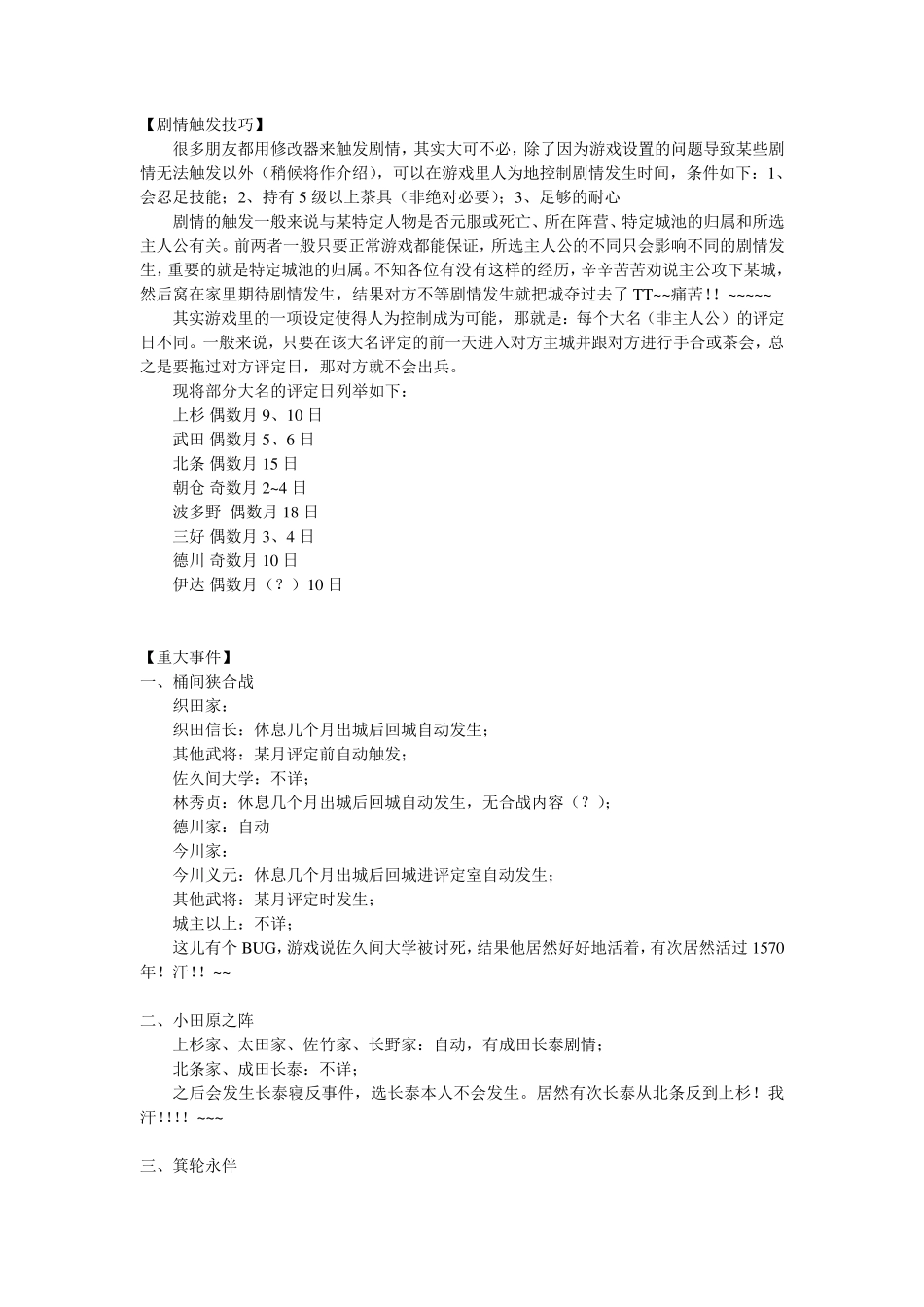 【剧情触发技巧】

很多朋友都用修改器来触发剧情，其实大可不必，除了因为游戏设置的问题导致某些剧情无法触发以外（稍候将作介绍），可以在游戏里人为地控制剧情发生时间，条件如下：1、会忍足技能；2、持有 5 级以上茶具（非绝对必要）；3、足够的耐心

剧情的触发一般来说与某特定人物是否元服或死亡、所在阵营、特定城池的归属和所选主人公有关。前两者一般只要正常游戏都能保证，所选主人公的不同只会影响不同的剧情发生，重要的就是特定城池的归属。不知各位有没有这样的经历，辛辛苦苦劝说主公攻下某城，然后窝在家里期待剧情发生，结果对方不等剧情发生就把城夺过去了 TT~~痛苦！！ ~~~~~

其实游戏里的一项设定使得人为控制成为可能，那就是：每个大名（非主人公）的评定日不同。一般来说，只要在该大名评定的前一天进入对方主城并跟对方进行手合或茶会，总之是要拖过对方评定日，那对方就不会出兵。

现将部分大名的评定日列举如下：
上杉 偶数月 9、10 日
武田 偶数月 5、6 日
北条 偶数月 15 日
朝仓 奇数月 2~4 日
波多野 偶数月 18 日
三好 偶数月 3、4 日
德川 奇数月 10 日
伊达 偶数月（？）10 日

【重大事件】
一、桶间狭合战
织田家：
织田信长：休息几个月出城后回城自动发生；
其他武将：某月评定前自动触发；
佐久间大学：不详；
林秀贞：休息几个月出城后回城自动发生，无合战内容（？）；
德川家：自动
今川家：
今川义元：休息几个月出城后回城进评定室自动发生；
其他武将：某月评定时发生；
城主以上：不详；
这儿有个 BUG，游戏说佐久间大学被讨死，结果他居然好好地活着，有次居然活过 1570 年！汗！！ ~~

二、小田原之阵
上杉家、太田家、佐竹家、长野家：自动，有成田长泰剧情；
北条家、成田长泰：不详；
之后会发生长泰寝反事件，选长泰本人不会发生。居然有次长泰从北条反到上杉！我汗！！！！ ~~~

三、箕轮永伴